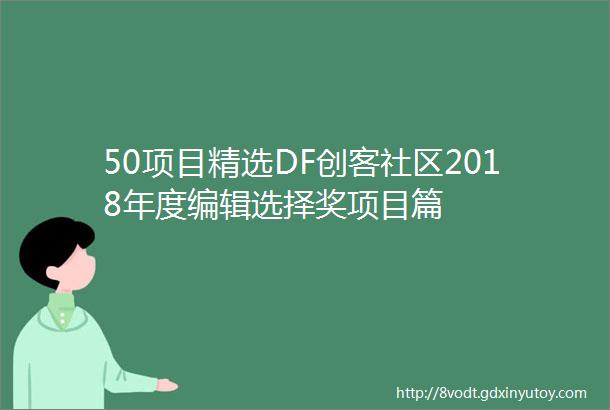 50项目精选DF创客社区2018年度编辑选择奖项目篇

http://8vodt.gdxinyutoy.com